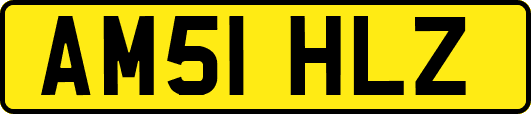 AM51 HLZ